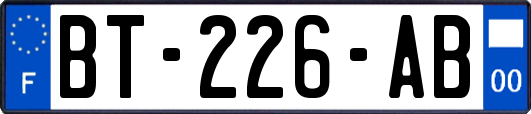 F

BT-226-AB

00